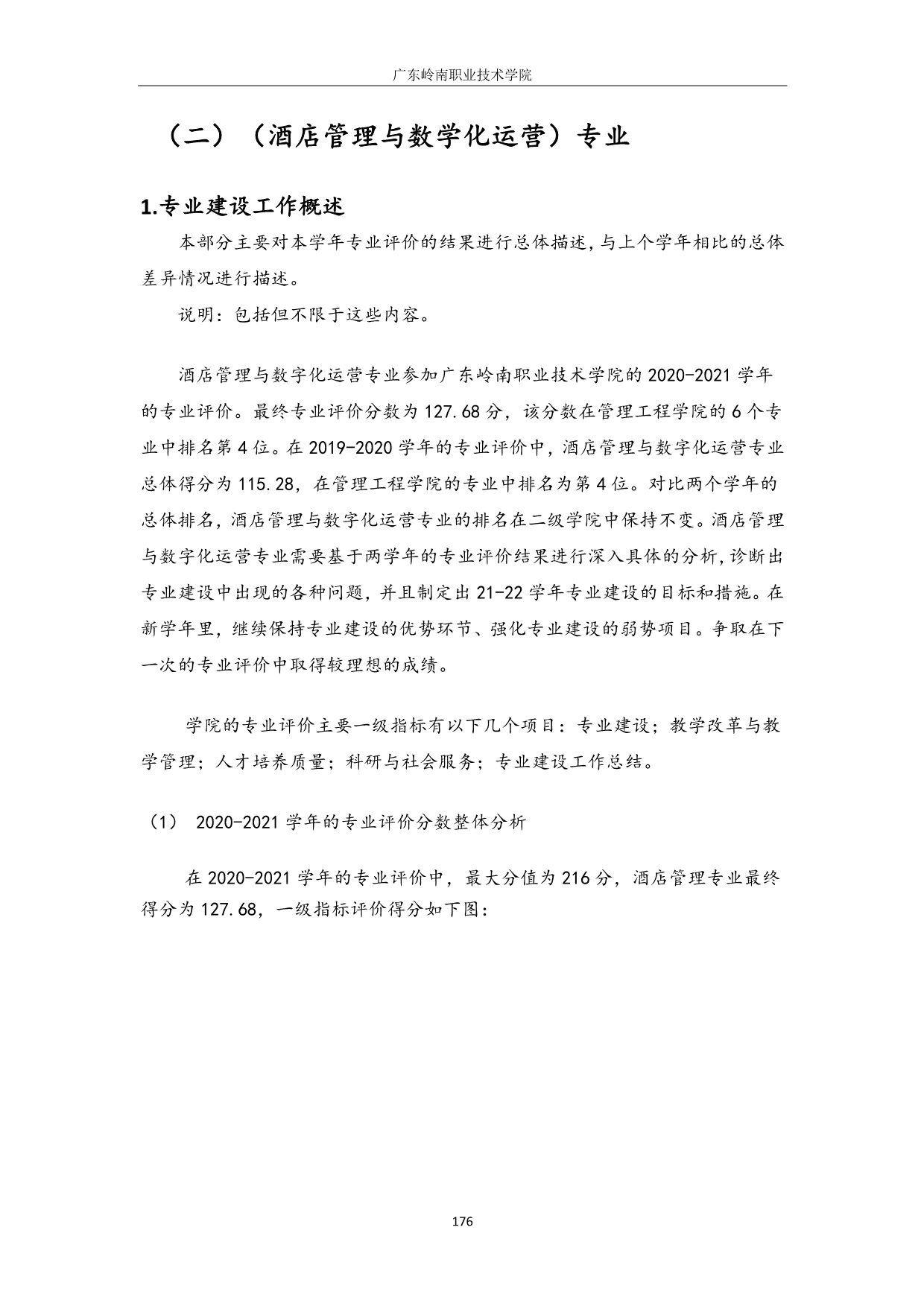 广东岭南职业技术学院

（二）（酒店管理与数学化运营）专业

1.专业建设工作概述

本部分主要对本学年专业评价的结果进行总体描述，与上个学年相比的总体差异情况进行描述。

说明：包括但不限于这些内容。

酒店管理与数字化运营专业参加广东岭南职业技术学院的 2020-2021 学年的专业评价。最终专业评价分数为 127.68 分，该分数在管理工程学院的 6 个专业中排名第 4 位。在 2019-2020 学年的专业评价中，酒店管理与数字化运营专业总体得分为 115.28，在管理工程学院的专业中排名为第 4 位。对比两个学年的总体排名，酒店管理与数字化运营专业的排名在二级学院中保持不变。酒店管理与数字化运营专业需要基于两学年的专业评价结果进行深入具体的分析，诊断出专业建设中出现的各种问题，并且制定出 21-22 学年专业建设的目标和措施。在新学年里，继续保持专业建设的优势环节、强化专业建设的弱势项目。争取在下一次的专业评价中取得较理想的成绩。

学院的专业评价主要一级指标有以下几个项目：专业建设；教学改革与教学管理；人才培养质量；科研与社会服务；专业建设工作总结。

（1） 2020-2021 学年的专业评价分数整体分析

在 2020-2021 学年的专业评价中，最大分值为 216 分，酒店管理专业最终得分为 127.68，一级指标评价得分如下图：

176